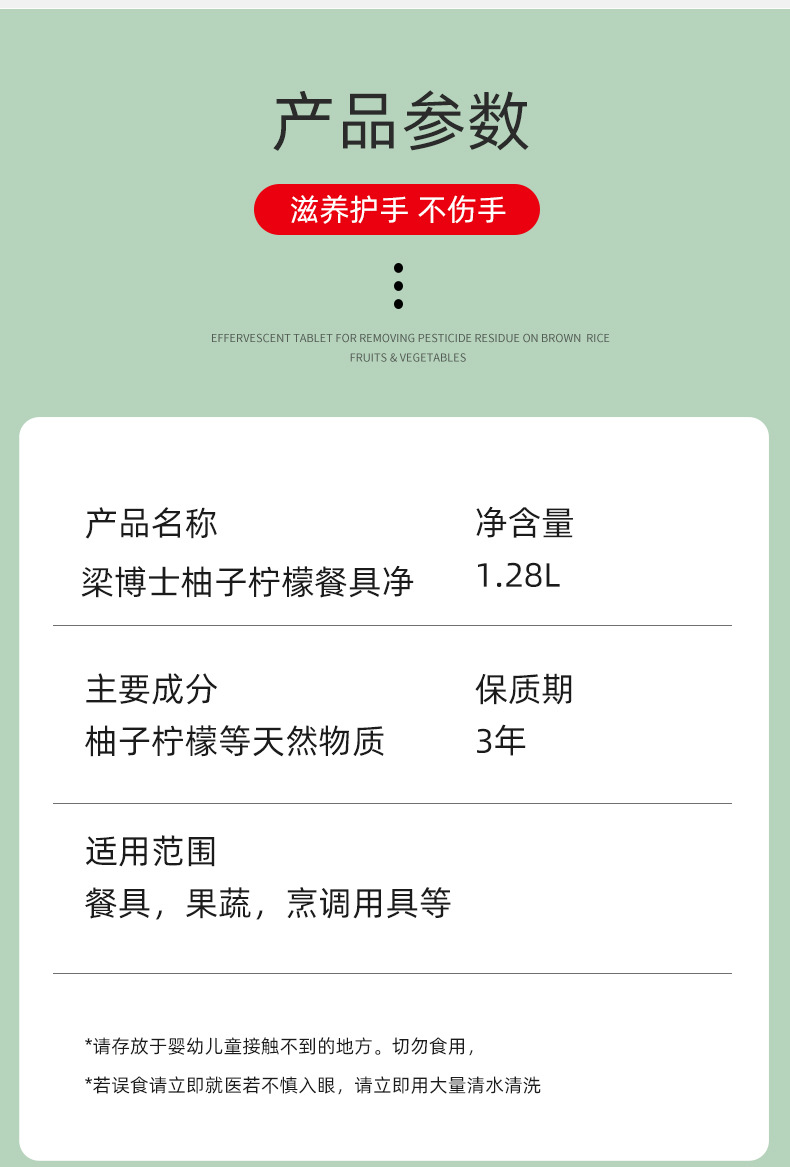 产品参数

滋养护手 不伤手

EFFERVESCENT TABLET FOR REMOVING PESTICIDE RESIDUE ON BROWN RICE FRUITS & VEGETABLES

产品名称
梁博士柚子柠檬餐具净

净含量
1.28L

主要成分
柚子柠檬等天然物质

保质期
3年

适用范围
餐具，果蔬，烹调用具等

*请存放于婴幼儿童接触不到的地方。切勿食用，

*若误食请立即就医若不慎入眼，请立即用大量清水清洗